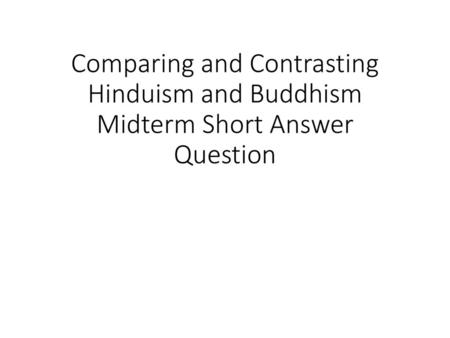 Comparing and Contrasting Hinduism and Buddhism Midterm Short Answer Question